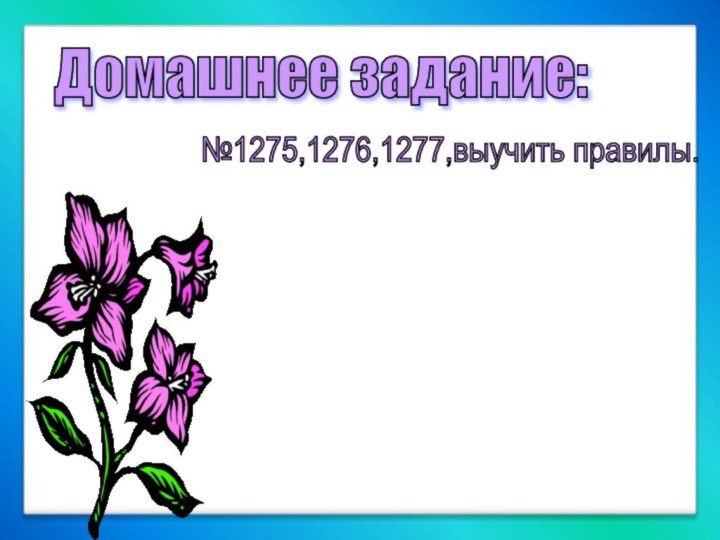 Домашнее задание:

№1275,1276,1277,выучить правилы.